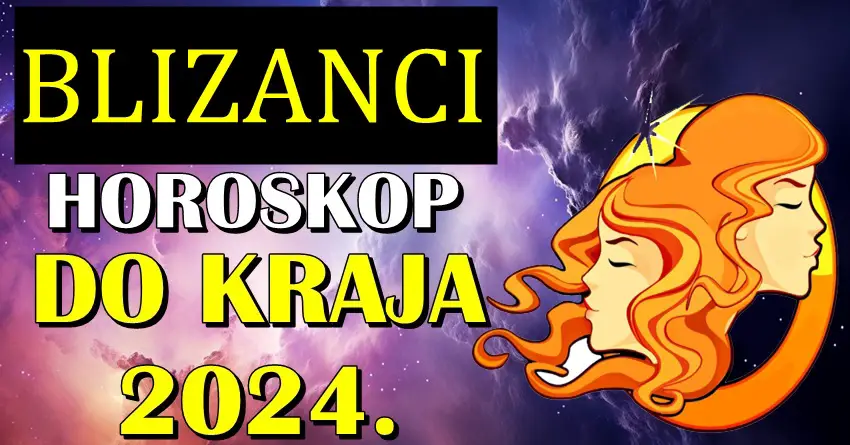 BLIZANCI
HOROSKOP
DO KRAJA
2024.